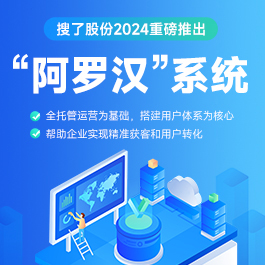 搜了股份2024重磅推出

“阿罗汉”系统

全托管运营为基础，搭建用户体系为核心

帮助企业实现精准获客和用户转化